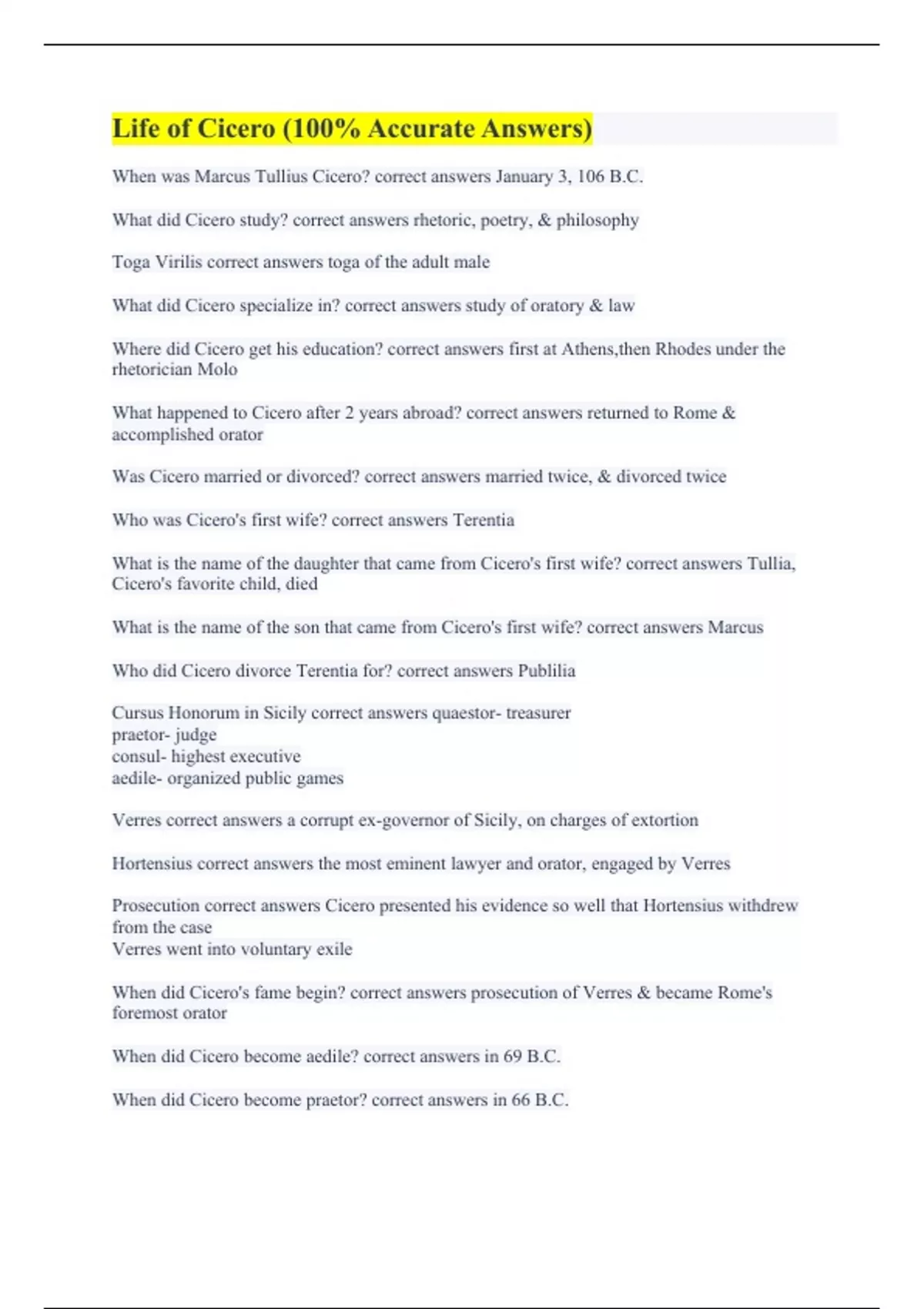 Life of Cicero (100% Accurate Answers)

When was Marcus Tullius Cicero? correct answers January 3, 106 B.C.

What did Cicero study? correct answers rhetoric, poetry, & philosophy

Toga Virilis correct answers toga of the adult male

What did Cicero specialize in? correct answers study of oratory & law

Where did Cicero get his education? correct answers first at Athens,then Rhodes under the rhetorician Molo

What happened to Cicero after 2 years abroad? correct answers returned to Rome & accomplished orator

Was Cicero married or divorced? correct answers married twice, & divorced twice

Who was Cicero's first wife? correct answers Terentia

What is the name of the daughter that came from Cicero's first wife? correct answers Tullia, Cicero's favorite child, died

What is the name of the son that came from Cicero's first wife? correct answers Marcus

Who did Cicero divorce Terentia for? correct answers Publilia

Cursus Honorum in Sicily correct answers quaestor- treasurer
praetor- judge
consul- highest executive
aedile- organized public games

Verres correct answers a corrupt ex-governor of Sicily, on charges of extortion

Hortensius correct answers the most eminent lawyer and orator, engaged by Verres

Prosecution correct answers Cicero presented his evidence so well that Hortensius withdrew from the case
Verres went into voluntary exile

When did Cicero's fame begin? correct answers prosecution of Verres & became Rome's foremost orator

When did Cicero become aedile? correct answers in 69 B.C.

When did Cicero become praetor? correct answers in 66 B.C.